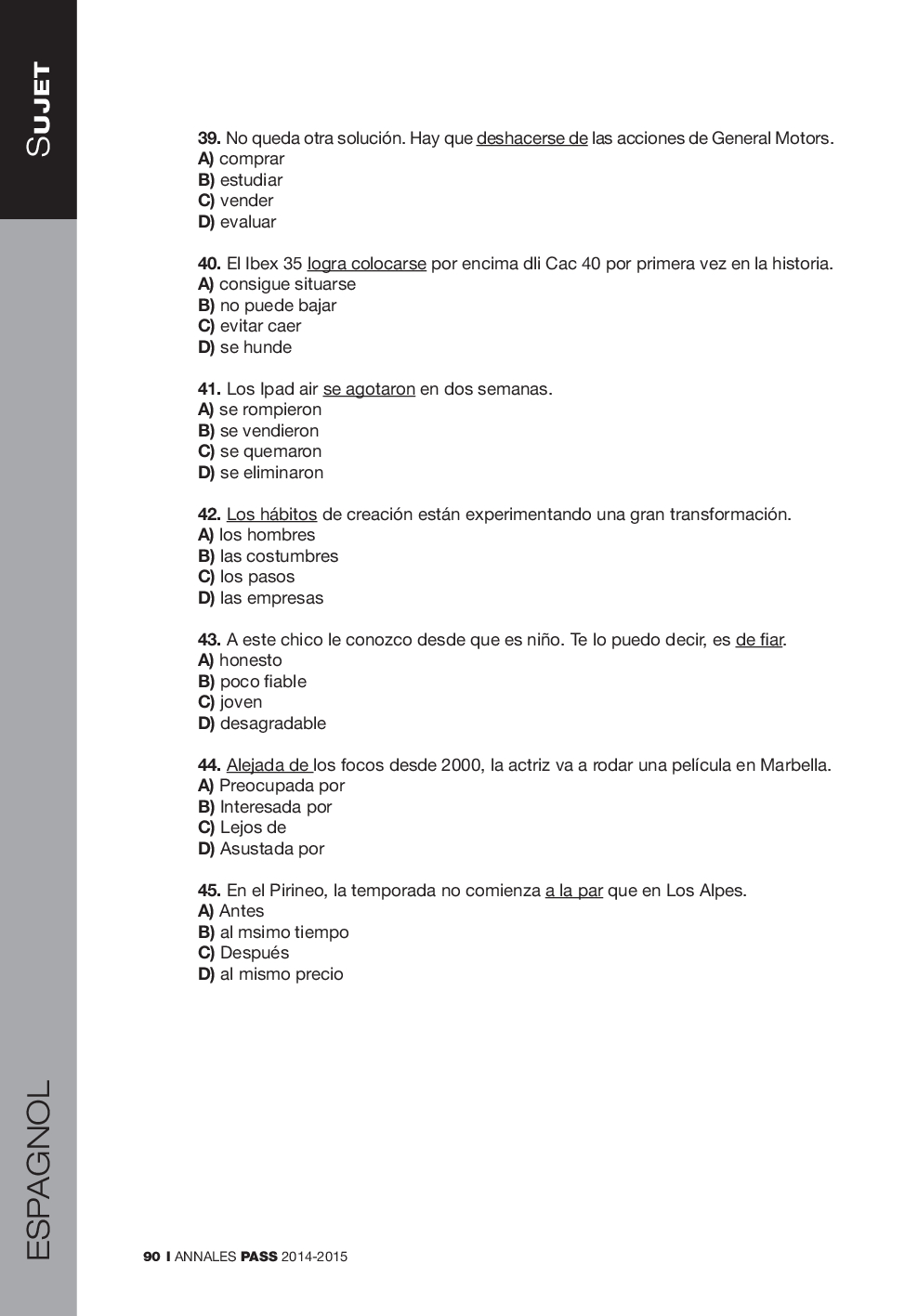 SUJET

39. No queda otra solución. Hay que deshacerse de las acciones de General Motors.
A) comprar
B) estudiar
C) vender
D) evaluar

40. El Ibex 35 logra colocarse por encima dli Cac 40 por primera vez en la historia.
A) consigue situarse
B) no puede bajar
C) evitar caer
D) se hunde

41. Los Ipad air se agotaron en dos semanas.
A) se rompieron
B) se vendieron
C) se quemaron
D) se eliminaron

42. Los hábitos de creación están experimentando una gran transformación.
A) los hombres
B) las costumbres
C) los pasos
D) las empresas

43. A este chico le conozco desde que es niño. Te lo puedo decir, es de fiar.
A) honesto
B) poco fiable
C) joven
D) desagradable

44. Alejada de los focos desde 2000, la actriz va a rodar una película en Marbella.
A) Preocupada por
B) Interesada por
C) Lejos de
D) Asustada por

45. En el Pirineo, la temporada no comienza a la par que en Los Alpes.
A) Antes
B) al msimo tiempo
C) Después
D) al mismo precio

ESPAGNOL

90 I ANNALES PASS 2014-2015